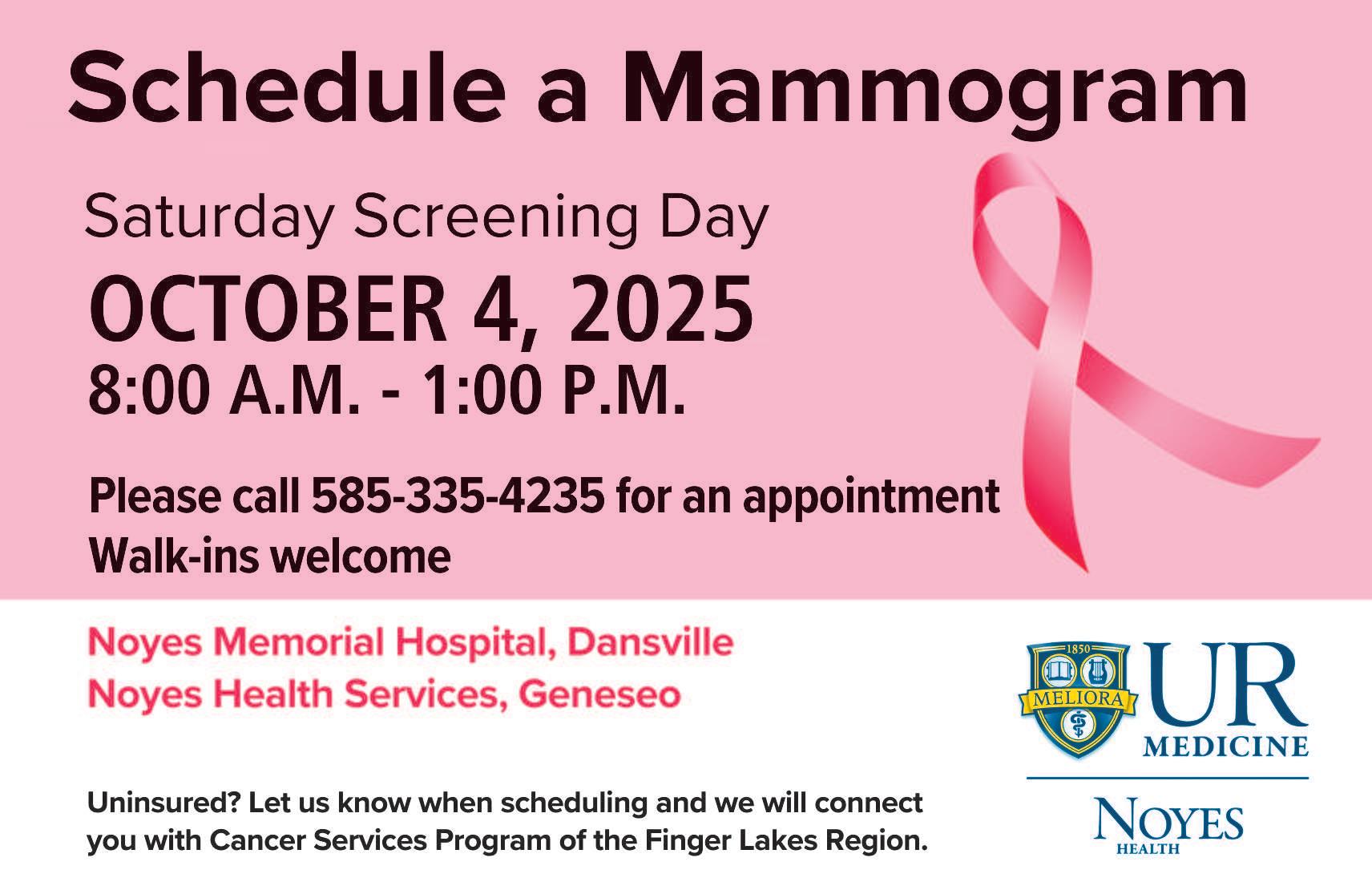 Schedule a Mammogram

Saturday Screening Day

OCTOBER 4, 2025

8:00 A.M. - 1:00 P.M.

Please call 585-335-4235 for an appointment

Walk-ins welcome

Noyes Memorial Hospital, Dansville

Noyes Health Services, Geneseo

Uninsured? Let us know when scheduling and we will connect you with Cancer Services Program of the Finger Lakes Region.

1850 MELIORA

UR MEDICINE

NOYES HEALTH